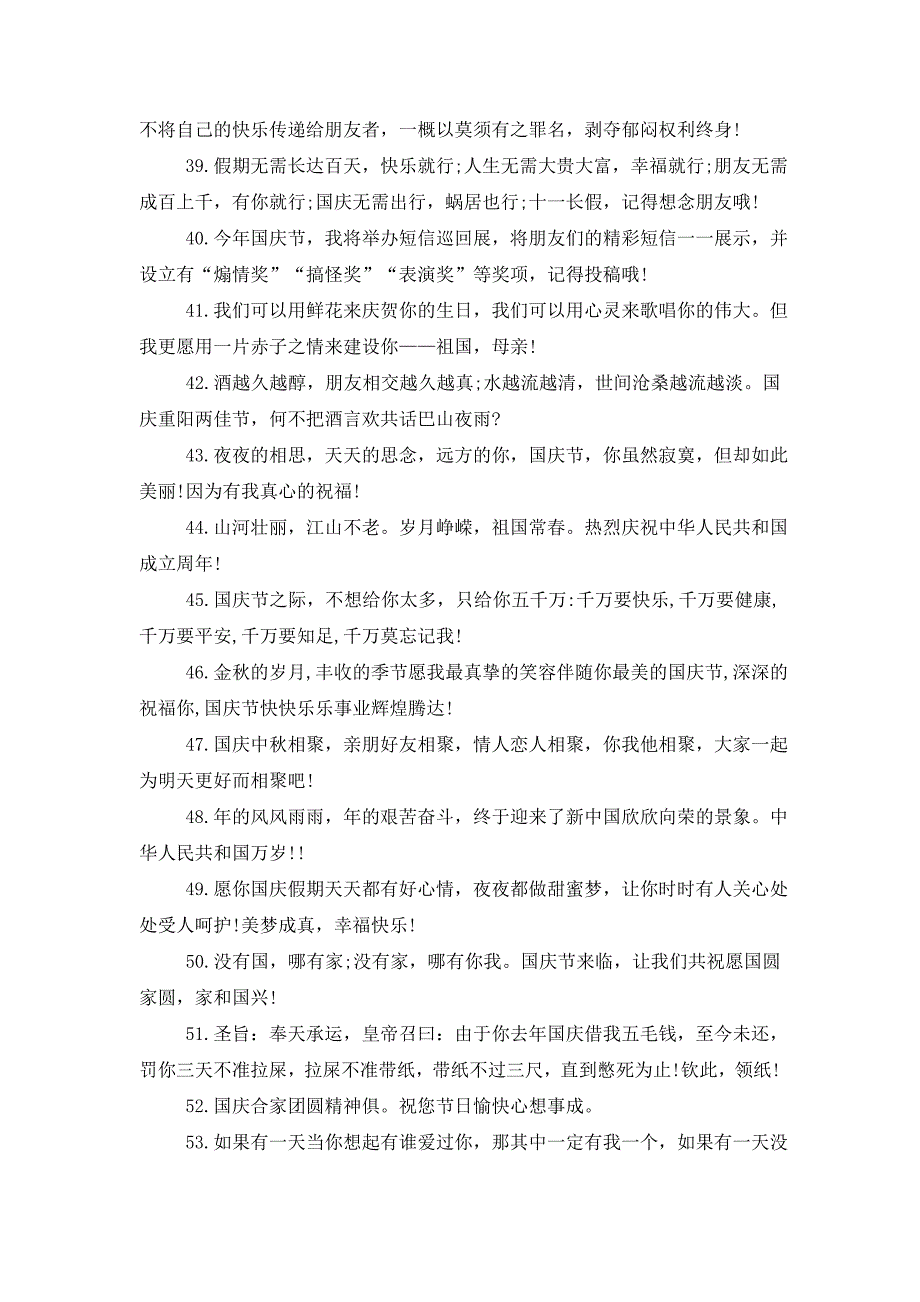 不将自己的快乐传递给朋友者，一概以莫须有之罪名，剥夺郁闷权利终身！

39.假期无需长达百天，快乐就行;人生无需大贵大富，幸福就行;朋友无需成百上千，有你就行;国庆无需出行，蜗居也行;十一长假，记得想念朋友哦！

40.今年国庆节，我将举办短信巡回展，将朋友们的精彩短信一一展示，并设立有“煽情奖”“搞怪奖”“表演奖”等奖项，记得投稿哦！

41.我们可以用鲜花来庆贺你的生日，我们可以用心灵来歌唱你的伟大。但我更愿用一片赤子之情来建设你——祖国，母亲！

42.酒越久越醇，朋友相交越久越真;水越流越清，世间沧桑越流越淡。国庆重阳两佳节，何不把酒言欢共话巴山夜雨?

43.夜夜的相思，天天的思念，远方的你，国庆节，你虽然寂寞，但却如此美丽!因为有我真心的祝福！

44.山河壮丽，江山不老。岁月峥嵘，祖国常春。热烈庆祝中华人民共和国成立周年！

45.国庆节之际，不想给你太多，只给你五千万:千万要快乐,千万要健康,千万要平安,千万要知足,千万莫忘记我！

46.金秋的岁月,丰收的季节愿我最真挚的笑容伴随你最美的国庆节,深深的祝福你,国庆节快快乐乐事业辉煌腾达！

47.国庆中秋相聚，亲朋好友相聚，情人恋人相聚，你我他相聚，大家一起为明天更好而相聚吧！

48.年的风风雨雨，年的艰苦奋斗，终于迎来了新中国欣欣向荣的景象。中华人民共和国万岁!!

49.愿你国庆假期天天都有好心情，夜夜都做甜蜜梦，让你时时有人关心处处受人呵护!美梦成真，幸福快乐！

50.没有国，哪有家;没有家，哪有你我。国庆节来临，让我们共祝愿国圆家圆，家和国兴！

51.圣旨：奉天承运，皇帝召曰：由于你去年国庆借我五毛钱，至今未还，罚你三天不准拉屎，拉屎不准带纸，带纸不过三尺，直到憋死为止!钦此，领纸！

52.国庆合家团圆精神俱。祝您节日愉快心想事成。

53.如果有一天当你想起有谁爱过你，那其中一定有我一个，如果有一天没